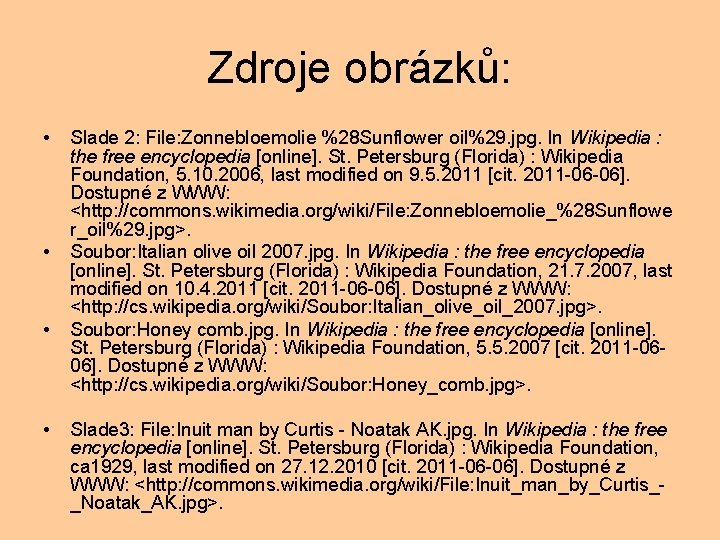 Zdroje obrázků:

• Slade 2: File:Zonnebloemolie %28Sunflower oil%29.jpg. In Wikipedia : the free encyclopedia [online]. St. Petersburg (Florida) : Wikipedia Foundation, 5.10.2006, last modified on 9.5.2011 [cit. 2011-06-06]. Dostupné z WWW: <http://commons.wikimedia.org/wiki/File:Zonnebloemolie_%28Sunflower_oil%29.jpg>.
• Soubor:Italian olive oil 2007.jpg. In Wikipedia : the free encyclopedia [online]. St. Petersburg (Florida) : Wikipedia Foundation, 21.7.2007, last modified on 10.4.2011 [cit. 2011-06-06]. Dostupné z WWW: <http://cs.wikipedia.org/wiki/Soubor:Italian_olive_oil_2007.jpg>.
• Soubor:Honey comb.jpg. In Wikipedia : the free encyclopedia [online]. St. Petersburg (Florida) : Wikipedia Foundation, 5.5.2007 [cit. 2011-06-06]. Dostupné z WWW: <http://cs.wikipedia.org/wiki/Soubor:Honey_comb.jpg>.

• Slade3: File:Inuit man by Curtis - Noatak AK.jpg. In Wikipedia : the free encyclopedia [online]. St. Petersburg (Florida) : Wikipedia Foundation, ca1929, last modified on 27.12.2010 [cit. 2011-06-06]. Dostupné z WWW: <http://commons.wikimedia.org/wiki/File:Inuit_man_by_Curtis_-_Noatak_AK.jpg>.